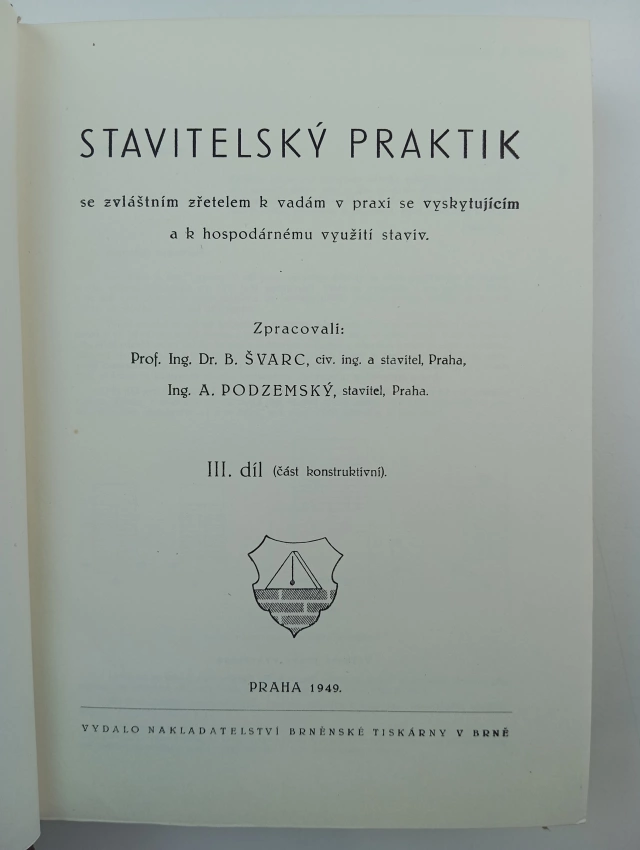 STAVITELSKÝ PRAKTIK

se zvláštním zřetelem k vadám v praxi se vyskytujícím a k hospodárnému využití staviv.

Zpracovali:
Prof. Ing. Dr. B. ŠVARC, civ. ing. a stavitel, Praha,
Ing. A. PODZEMSKÝ, stavitel, Praha.

III. díl (část konstruktivní).

PRAHA 1949.

VYDALO NAKLADATELSTVÍ BRNĚNSKÉ TISKÁRNY V BRNĚ